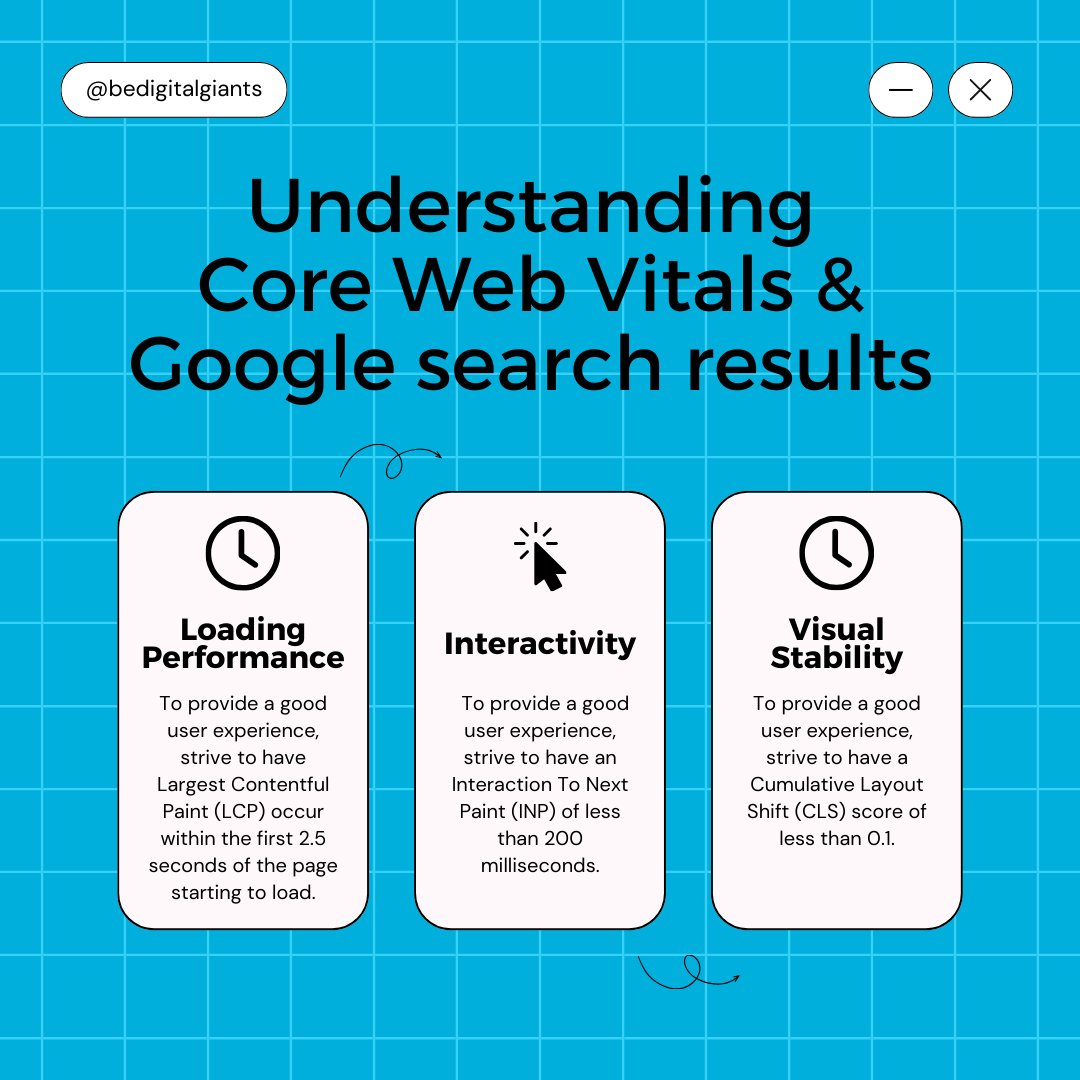 @bedigitalgiants

Understanding Core Web Vitals & Google search results

Loading Performance

To provide a good user experience, strive to have Largest Contentful Paint (LCP) occur within the first 2.5 seconds of the page starting to load.

Interactivity

To provide a good user experience, strive to have an Interaction To Next Paint (INP) of less than 200 milliseconds.

Visual Stability

To provide a good user experience, strive to have a Cumulative Layout Shift (CLS) score of less than 0.1.